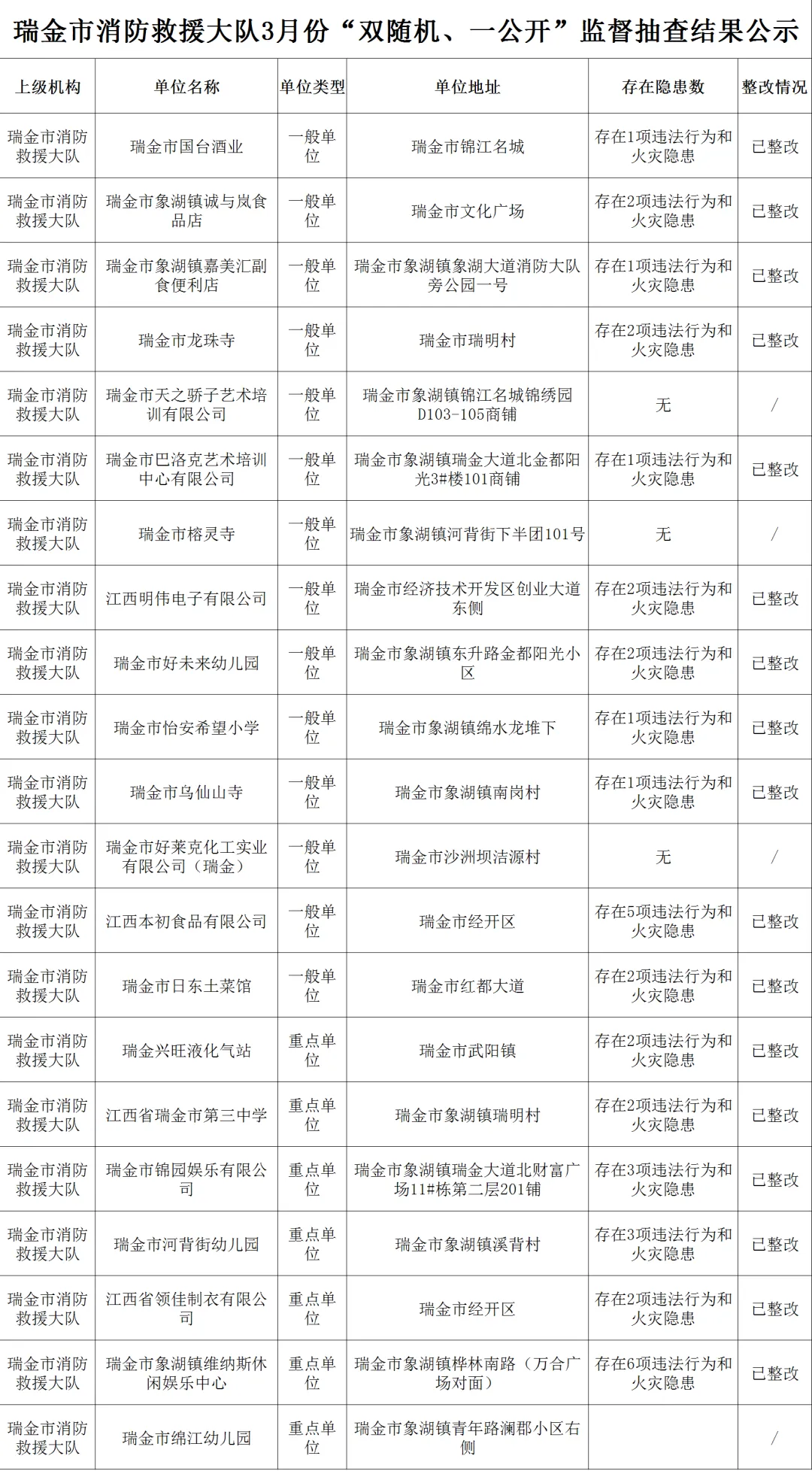 瑞金市消防救援大队3月份“双随机、一公开”监督抽查结果公示

| 上级机构 | 单位名称 | 单位类型 | 单位地址 | 存在隐患数 | 整改情况 |
|---|---|---|---|---|---|
| 瑞金市消防救援大队 | 瑞金市国台酒业 | 一般单位 | 瑞金市锦江名城 | 存在1项违法行为和火灾隐患 | 已整改 |
| 瑞金市消防救援大队 | 瑞金市象湖镇诚与岚食品店 | 一般单位 | 瑞金市文化广场 | 存在2项违法行为和火灾隐患 | 已整改 |
| 瑞金市消防救援大队 | 瑞金市象湖镇嘉美汇副食便利店 | 一般单位 | 瑞金市象湖镇象湖大道消防大队旁公园一号 | 存在1项违法行为和火灾隐患 | 已整改 |
| 瑞金市消防救援大队 | 瑞金市龙珠寺 | 一般单位 | 瑞金市瑞明村 | 存在2项违法行为和火灾隐患 | 已整改 |
| 瑞金市消防救援大队 | 瑞金市天之骄子艺术培训有限公司 | 一般单位 | 瑞金市象湖镇锦江名城锦绣园D103-105商铺 | 无 | / |
| 瑞金市消防救援大队 | 瑞金市巴洛克艺术培训中心有限公司 | 一般单位 | 瑞金市象湖镇瑞金大道北金都阳光3#楼101商铺 | 存在1项违法行为和火灾隐患 | 已整改 |
| 瑞金市消防救援大队 | 瑞金市榕灵寺 | 一般单位 | 瑞金市象湖镇河背街下半团101号 | 无 | / |
| 瑞金市消防救援大队 | 江西明伟电子有限公司 | 一般单位 | 瑞金市经济技术开发区创业大道东侧 | 存在2项违法行为和火灾隐患 | 已整改 |
| 瑞金市消防救援大队 | 瑞金市好未来幼儿园 | 一般单位 | 瑞金市象湖镇东升路金都阳光小区 | 存在2项违法行为和火灾隐患 | 已整改 |
| 瑞金市消防救援大队 | 瑞金市怡安希望小学 | 一般单位 | 瑞金市象湖镇绵水龙堆下 | 存在1项违法行为和火灾隐患 | 已整改 |
| 瑞金市消防救援大队 | 瑞金市乌仙山寺 | 一般单位 | 瑞金市象湖镇南岗村 | 存在1项违法行为和火灾隐患 | 已整改 |
| 瑞金市消防救援大队 | 瑞金市好莱克化工实业有限公司（瑞金） | 一般单位 | 瑞金市沙洲坝洁源村 | 无 | / |
| 瑞金市消防救援大队 | 江西本初食品有限公司 | 一般单位 | 瑞金市经开区 | 存在5项违法行为和火灾隐患 | 已整改 |
| 瑞金市消防救援大队 | 瑞金市日东土菜馆 | 一般单位 | 瑞金市红都大道 | 存在2项违法行为和火灾隐患 | 已整改 |
| 瑞金市消防救援大队 | 瑞金兴旺液化气站 | 重点单位 | 瑞金市武阳镇 | 存在2项违法行为和火灾隐患 | 已整改 |
| 瑞金市消防救援大队 | 江西省瑞金市第三中学 | 重点单位 | 瑞金市象湖镇瑞明村 | 存在2项违法行为和火灾隐患 | 已整改 |
| 瑞金市消防救援大队 | 瑞金市锦园娱乐有限公司 | 重点单位 | 瑞金市象湖镇瑞金大道北财富广场11#栋第二层201铺 | 存在3项违法行为和火灾隐患 | 已整改 |
| 瑞金市消防救援大队 | 瑞金市河背街幼儿园 | 重点单位 | 瑞金市象湖镇溪背村 | 存在3项违法行为和火灾隐患 | 已整改 |
| 瑞金市消防救援大队 | 江西省领佳制衣有限公司 | 重点单位 | 瑞金市经开区 | 存在2项违法行为和火灾隐患 | 已整改 |
| 瑞金市消防救援大队 | 瑞金市象湖镇维纳斯休闲娱乐中心 | 重点单位 | 瑞金市象湖镇桦林南路（万合广场对面） | 存在6项违法行为和火灾隐患 | 已整改 |
| 瑞金市消防救援大队 | 瑞金市绵江幼儿园 | 重点单位 | 瑞金市象湖镇青年路澜郡小区右侧 | | / |